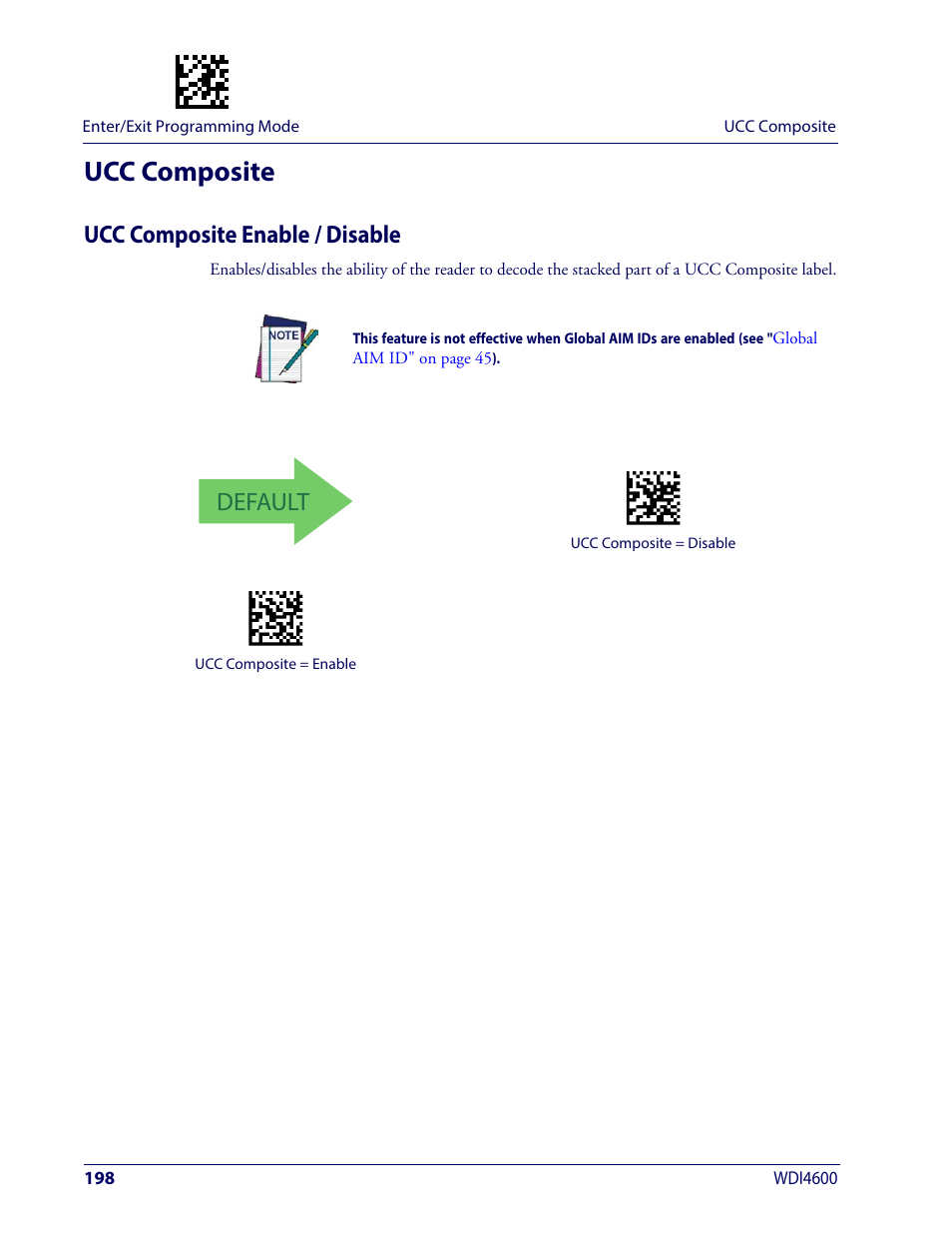 Enter/Exit Programming Mode

UCC Composite

UCC Composite

UCC Composite Enable / Disable

Enables/disables the ability of the reader to decode the stacked part of a UCC Composite label.

NOTE

This feature is not effective when Global AIM IDs are enabled (see "Global AIM ID" on page 45).

DEFAULT

UCC Composite = Disable

UCC Composite = Enable

198

WDI4600